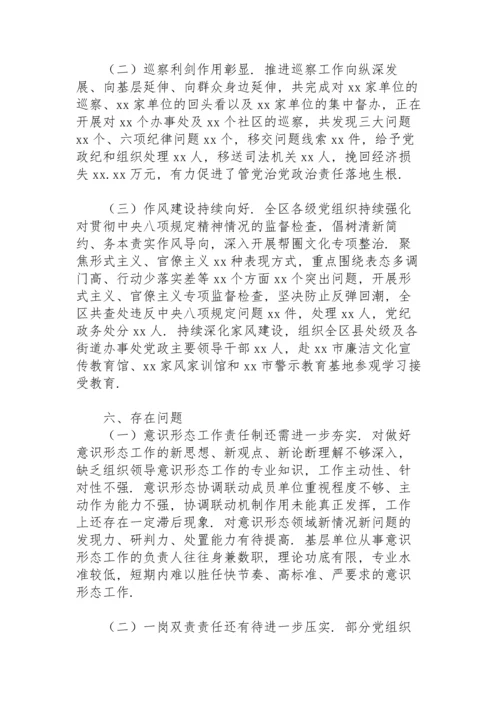 （二）巡察利剑作用彰显．推进巡察工作向纵深发展、向基层延伸、向群众身边延伸，共完成对 xx 家单位的巡察、xx 家单位的回头看以及 xx 家单位的集中督办，正在开展对 xx 个办事处及 xx 个社区的巡察，共发现三大问题 xx 个、六项纪律问题 xx 个，移交问题线索 xx 件，给予党政纪和组织处理 xx 人，移送司法机关 xx 人，挽回经济损失 xx.xx 万元，有力促进了管党治党政治责任落地生根．

（三）作风建设持续向好．全区各级党组织持续强化对贯彻中央八项规定精神情况的监督检查，倡树清新简约、务本责实作风导向，深入开展帮圈文化专项整治．聚焦形式主义、官僚主义 xx 种表现方式，重点围绕表态多调门高、行动少落实差等 xx 个方面 xx 个突出问题，开展形式主义、官僚主义专项监督检查，坚决防止反弹回潮，全区共查处违反中央八项规定问题 xx 件，处理 xx 人，党纪政务处分 xx 人．持续深化家风建设，组织全区县处级及各街道办事处党政主要领导干部 xx 人，赴 xx 市廉洁文化宣传教育馆、xx 家风家训馆和 xx 市警示教育基地参观学习接受教育．

六、存在问题
（一）意识形态工作责任制还需进一步夯实．对做好意识形态工作的新思想、新观点、新论断理解不够深入，缺乏组织领导意识形态工作的专业知识，工作主动性、针对性不强．意识形态协调联动成员单位重视程度不够、主动作为能力不强，协调联动机制作用未能真正发挥，工作上还存在一定滞后现象．对意识形态领域新情况新问题的发现力、研判力、处置能力有待提高．基层单位从事意识形态工作的负责人往往身兼数职，理论功底有限，专业水准较低，短期内难以胜任快节奏、高标准、严要求的意识形态工作．

（二）一岗双责责任还有待进一步压实．部分党组织